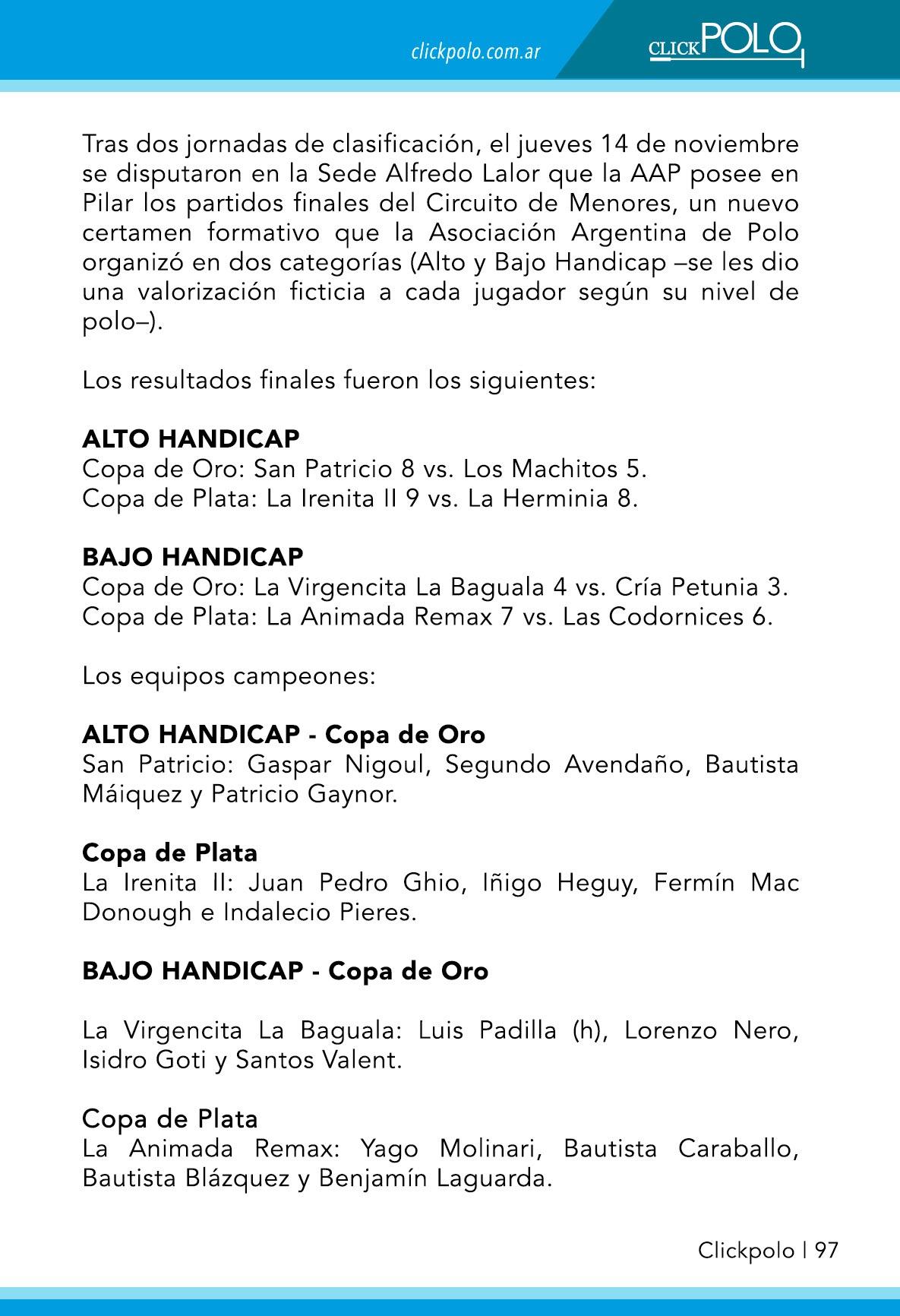 clickpolo.com.ar

CLICKPOLO

Tras dos jornadas de clasificación, el jueves 14 de noviembre se disputaron en la Sede Alfredo Lalor que la AAP posee en Pilar los partidos finales del Circuito de Menores, un nuevo certamen formativo que la Asociación Argentina de Polo organizó en dos categorías (Alto y Bajo Handicap –se les dio una valorización ficticia a cada jugador según su nivel de polo–).

Los resultados finales fueron los siguientes:

ALTO HANDICAP
Copa de Oro: San Patricio 8 vs. Los Machitos 5.
Copa de Plata: La Irenita II 9 vs. La Herminia 8.

BAJO HANDICAP
Copa de Oro: La Virgencita La Baguala 4 vs. Cría Petunia 3.
Copa de Plata: La Animada Remax 7 vs. Las Codornices 6.

Los equipos campeones:

ALTO HANDICAP - Copa de Oro
San Patricio: Gaspar Nigoul, Segundo Avendaño, Bautista Máiquez y Patricio Gaynor.

Copa de Plata
La Irenita II: Juan Pedro Ghio, Iñigo Heguy, Fermín Mac Donough e Indalecio Pieres.

BAJO HANDICAP - Copa de Oro

La Virgencita La Baguala: Luis Padilla (h), Lorenzo Nero, Isidro Goti y Santos Valent.

Copa de Plata
La Animada Remax: Yago Molinari, Bautista Caraballo, Bautista Blázquez y Benjamín Laguarda.

Clickpolo | 97